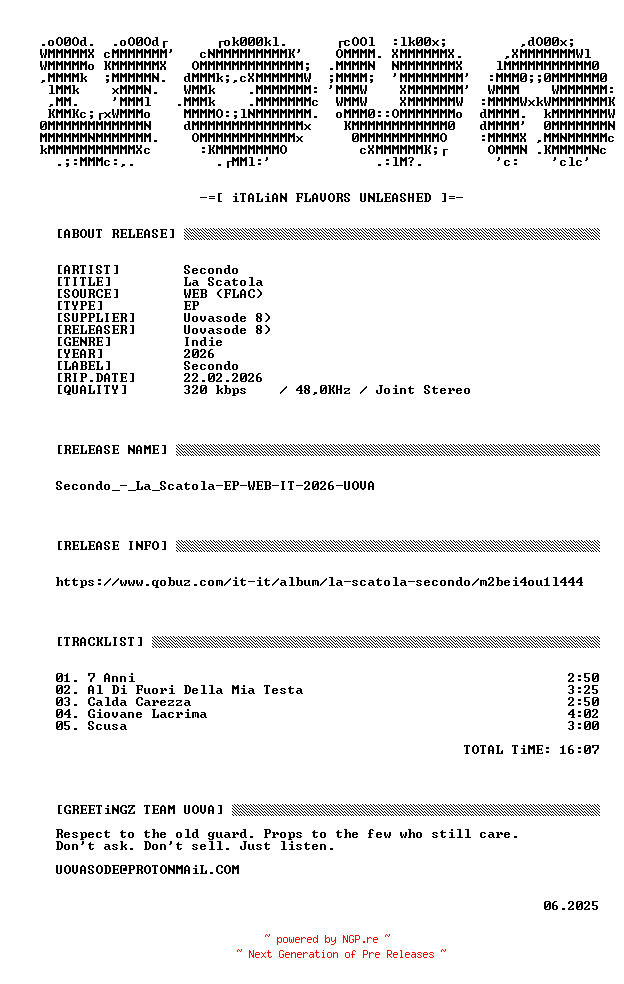 -=[ iTALiAN FLAVORS UNLEASHED ]=-

[ABOUT RELEASE]

[ARTIST] Secondo
[TITLE] La Scatola
[SOURCE] WEB (FLAC)
[TYPE] EP
[SUPPLIER] Uovasode 8)
[RELEASER] Uovasode 8)
[GENRE] Indie
[YEAR] 2026
[LABEL] Secondo
[RIP.DATE] 22.02.2026
[QUALITY] 320 kbps / 48,0KHz / Joint Stereo

[RELEASE NAME]

Secondo_-_La_Scatola-EP-WEB-IT-2026-UOVA

[RELEASE INFO]

https://www.qobuz.com/it-it/album/la-scatola-secondo/m2bei4ou1l444

[TRACKLIST]

01. 7 Anni 2:50
02. Al Di Fuori Della Mia Testa 3:25
03. Calda Carezza 2:50
04. Giovane Lacrima 4:02
05. Scusa 3:00

TOTAL TiME: 16:07

[GREETiNGZ TEAM UOVA]

Respect to the old guard. Props to the few who still care.
Don't ask. Don't sell. Just listen.

UOVASODE@PROTONMAiL.COM

06.2025

~ powered by NGP.re ~
~ Next Generation of Pre Releases ~